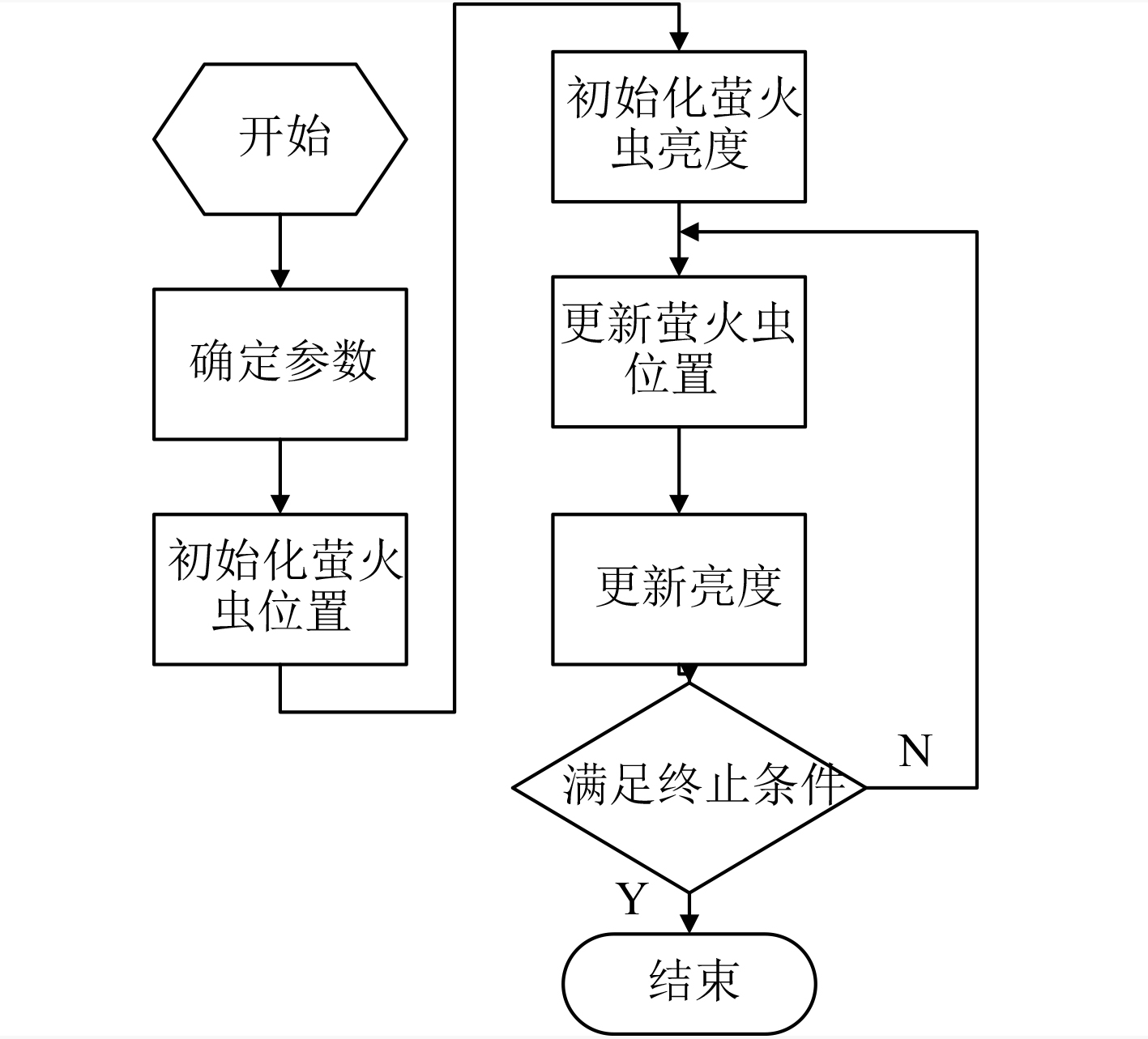 开始

确定参数

初始化萤火虫位置

初始化萤火虫亮度

更新萤火虫位置

更新亮度

满足终止条件

N

Y

结束